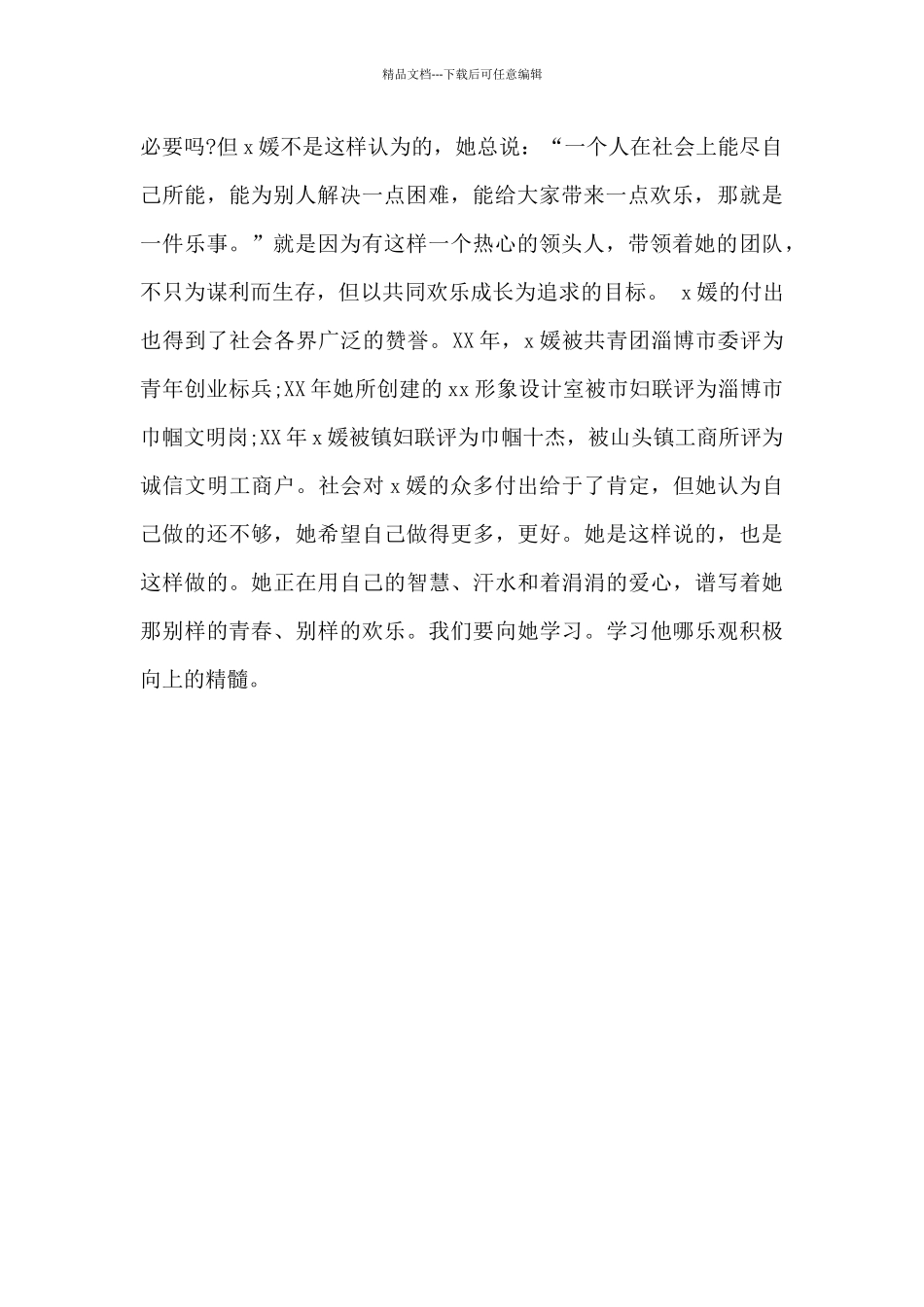 精品文档---下载后可任意编辑

必要吗?但 x 媛不是这样认为的，她总说：“一个人在社会上能尽自己所能，能为别人解决一点困难，能给大家带来一点欢乐，那就是一件乐事。”就是因为有这样一个热心的领头人，带领着她的团队，不只为谋利而生存，但以共同欢乐成长为追求的目标。 x 媛的付出也得到了社会各界广泛的赞誉。XX 年，x 媛被共青团淄博市委评为青年创业标兵;XX 年她所创建的 xx 形象设计室被市妇联评为淄博市巾帼文明岗;XX 年 x 媛被镇妇联评为巾帼十杰，被山头镇工商所评为诚信文明工商户。社会对 x 媛的众多付出给于了肯定，但她认为自己做的还不够，她希望自己做得更多，更好。她是这样说的，也是这样做的。她正在用自己的智慧、汗水和着涓涓的爱心，谱写着她那别样的青春、别样的欢乐。我们要向她学习。学习他哪乐观积极向上的精髓。